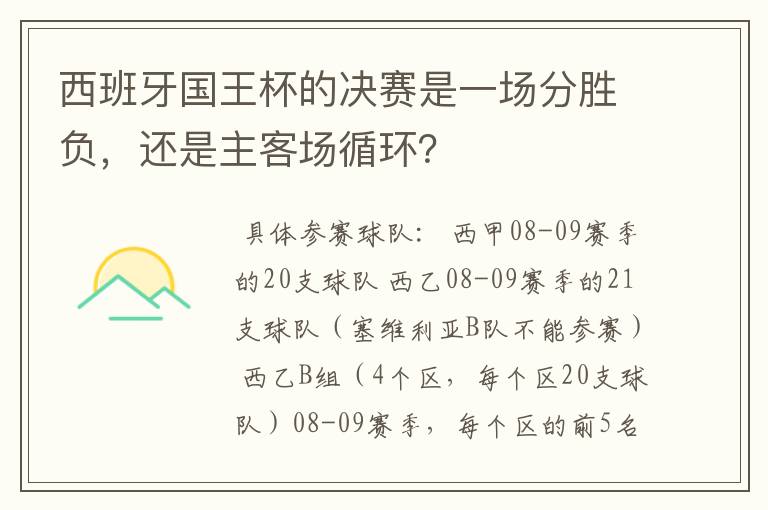 西班牙国王杯的决赛是一场分胜负，还是主客场循环?

具体参赛球队： 西甲08-09赛季的20支球队 西乙08-09赛季的21支球队（塞维利亚B队不能参赛） 西乙B组（4个区，每个区20支球队）08-09赛季，每个区的前5名